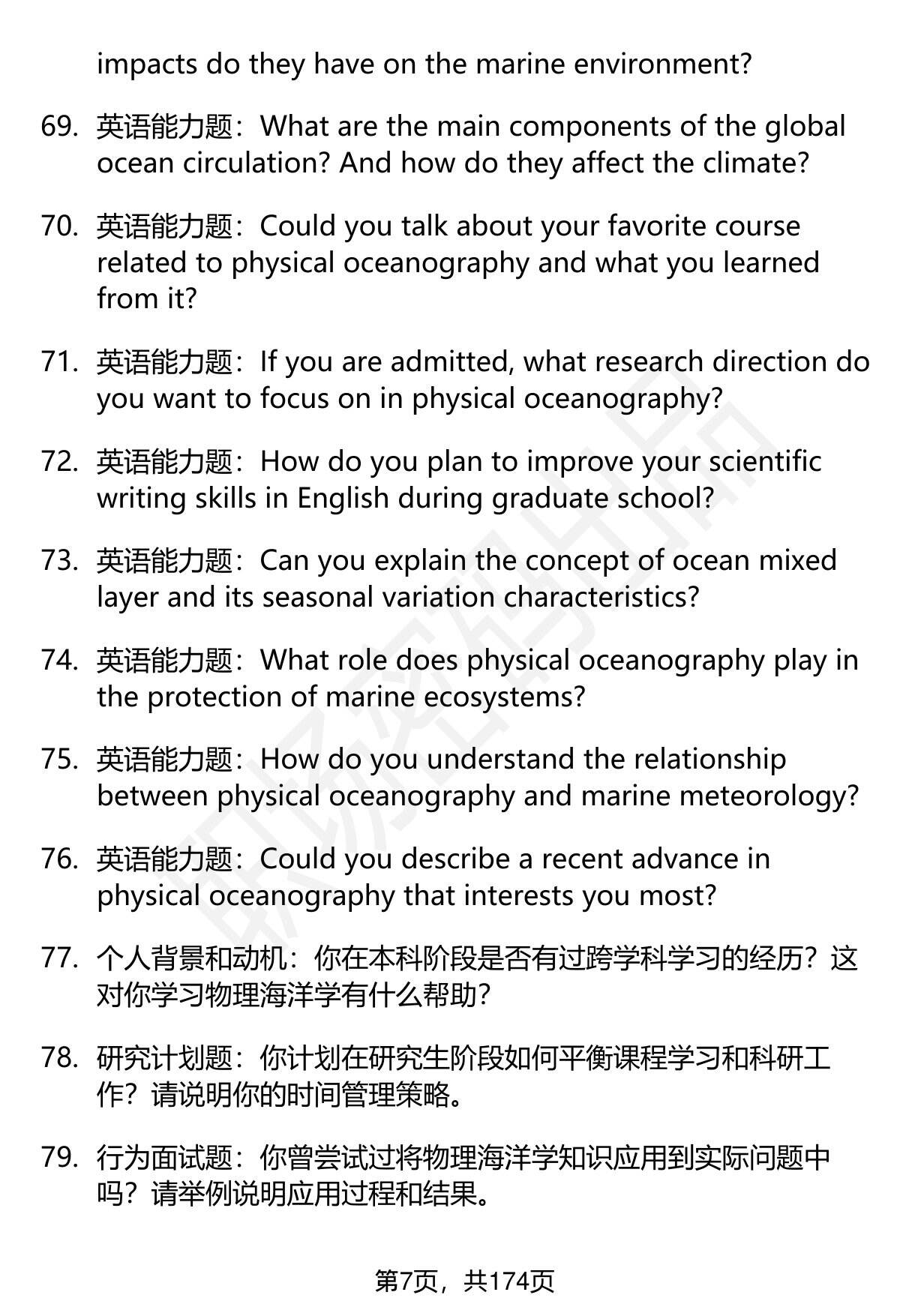 impacts do they have on the marine environment?

69. 英语能力题：What are the main components of the global ocean circulation? And how do they affect the climate?

70. 英语能力题：Could you talk about your favorite course related to physical oceanography and what you learned from it?

71. 英语能力题：If you are admitted, what research direction do you want to focus on in physical oceanography?

72. 英语能力题：How do you plan to improve your scientific writing skills in English during graduate school?

73. 英语能力题：Can you explain the concept of ocean mixed layer and its seasonal variation characteristics?

74. 英语能力题：What role does physical oceanography play in the protection of marine ecosystems?

75. 英语能力题：How do you understand the relationship between physical oceanography and marine meteorology?

76. 英语能力题：Could you describe a recent advance in physical oceanography that interests you most?

77. 个人背景和动机：你在本科阶段是否有过跨学科学习的经历？这对你学习物理海洋学有什么帮助？

78. 研究计划题：你计划在研究生阶段如何平衡课程学习和科研工作？请说明你的时间管理策略。

79. 行为面试题：你曾尝试过将物理海洋学知识应用到实际问题中吗？请举例说明应用过程和结果。

第7页，共174页